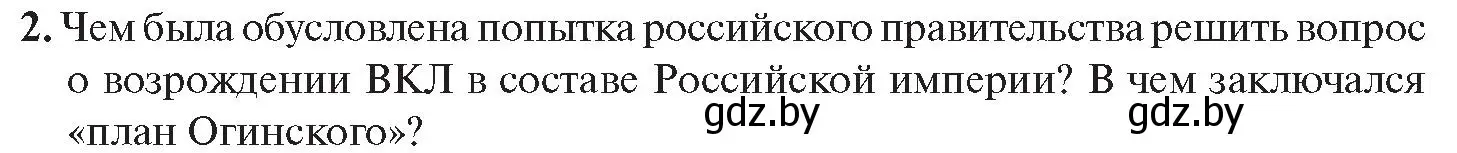 2. Чем была обусловлена попытка российского правительства решить вопрос о возрождении ВКЛ в составе Российской империи? В чем заключался «план Огинского»?

gdz.by gdz.by